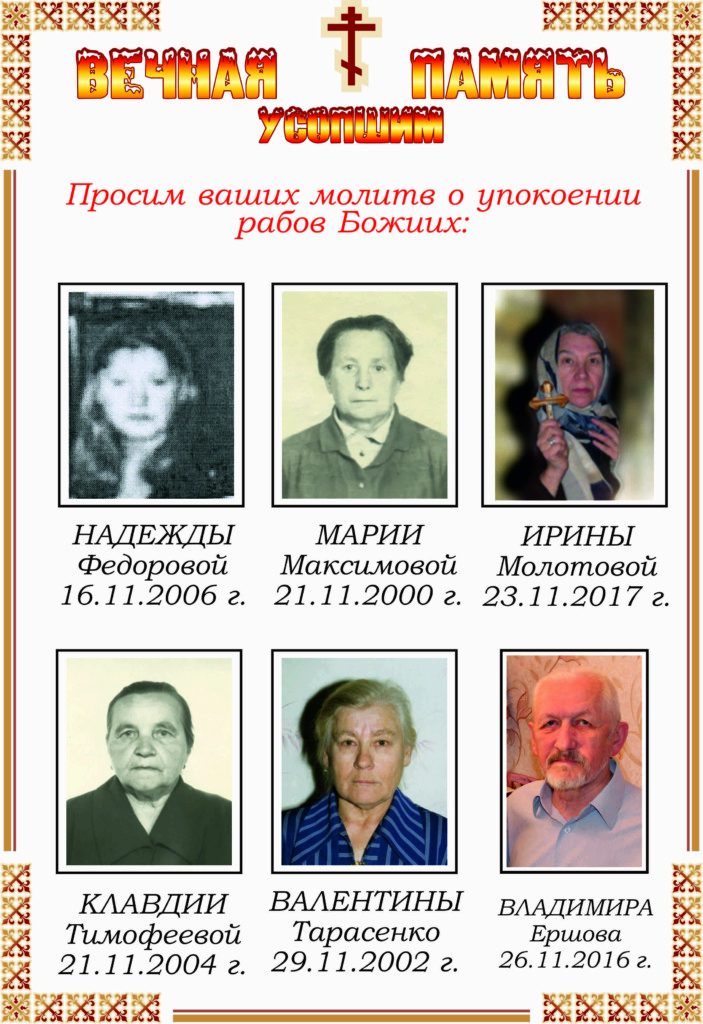 ВЕЧНАЯ ПАМЯТЬ
УСОПШИМ

Просим ваших молитв о упокоении рабов Божиих:

НАДЕЖДЫ
Федоровой
16.11.2006 г.

МАРИИ
Максимовой
21.11.2000 г.

ИРИНЫ
Молотовой
23.11.2017 г.

КЛАВДИИ
Тимофеевой
21.11.2004 г.

ВАЛЕНТИНЫ
Тарасенко
29.11.2002 г.

ВЛАДИМИРА
Ершова
26.11.2016 г.